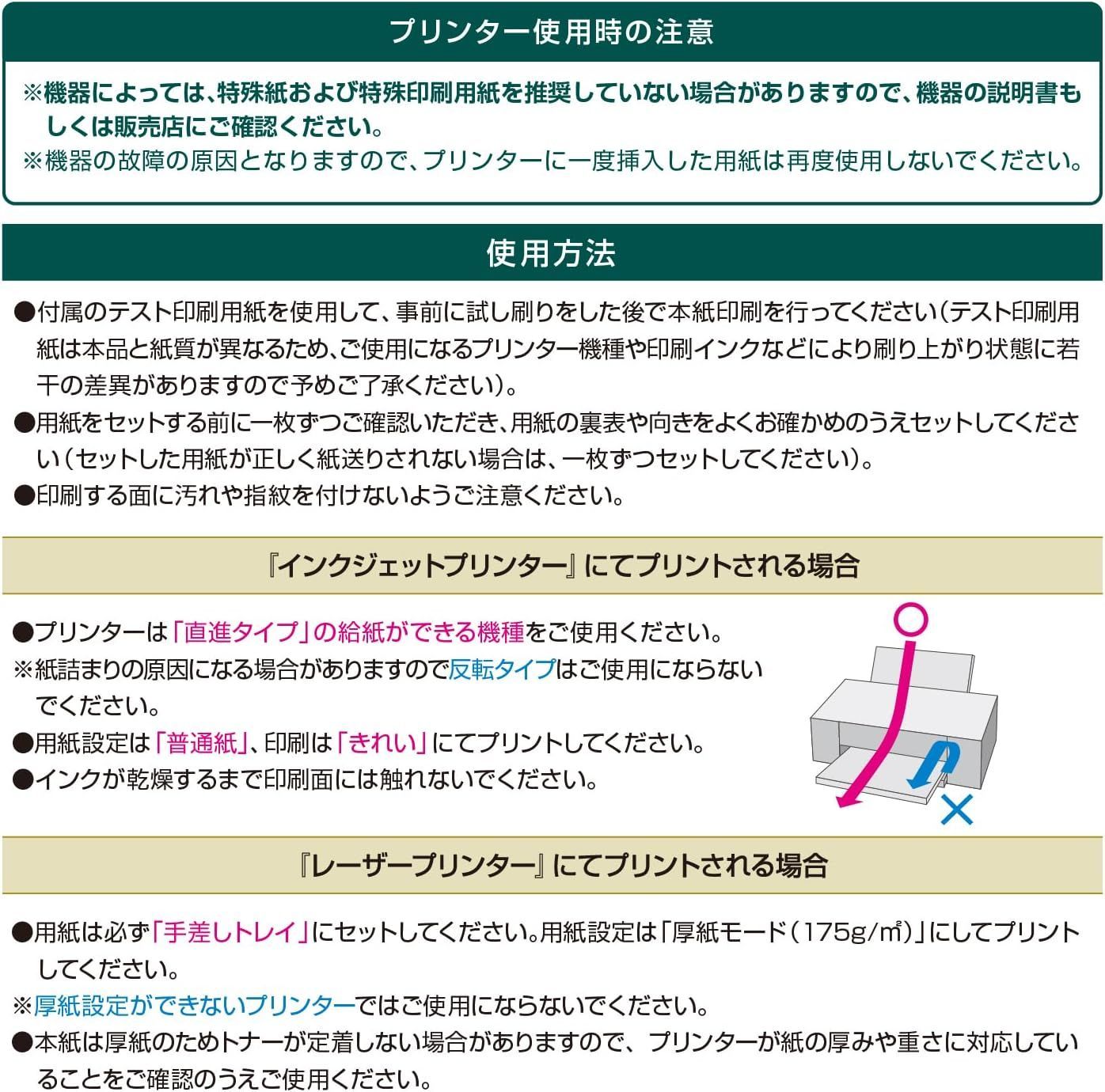 プリンター使用時の注意

※機器によっては、特殊紙および特殊印刷用紙を推奨していない場合がありますので、機器の説明書もしくは販売店にご確認ください。
※機器の故障の原因となりますので、プリンターに一度挿入した用紙は再度使用しないでください。

使用方法

●付属のテスト印刷用紙を使用して、事前に試し刷りをした後で本紙印刷を行ってください（テスト印刷用紙は本品と紙質が異なるため、ご使用になるプリンター機種や印刷インクなどにより刷り上がり状態に若干の差異がありますので予めご了承ください）。
●用紙をセットする前に一枚ずつご確認いただき、用紙の裏表や向きをよくお確かめのうえセットしてください（セットした用紙が正しく紙送りされない場合は、一枚ずつセットしてください）。
●印刷する面に汚れや指紋を付けないようご注意ください。

『インクジェットプリンター』にてプリントされる場合

●プリンターは「直進タイプ」の給紙ができる機種をご使用ください。
※紙詰まりの原因になる場合がありますので反転タイプはご使用にならないでください。
●用紙設定は「普通紙」、印刷は「きれい」にてプリントしてください。
●インクが乾燥するまで印刷面には触れないでください。

『レーザープリンター』にてプリントされる場合

●用紙は必ず「手差しトレイ」にセットしてください。用紙設定は「厚紙モード（175g/㎡）」にしてプリントしてください。
※厚紙設定ができないプリンターではご使用にならないでください。
●本紙は厚紙のためトナーが定着しない場合がありますので、プリンターが紙の厚みや重さに対応していることをご確認のうえご使用ください。